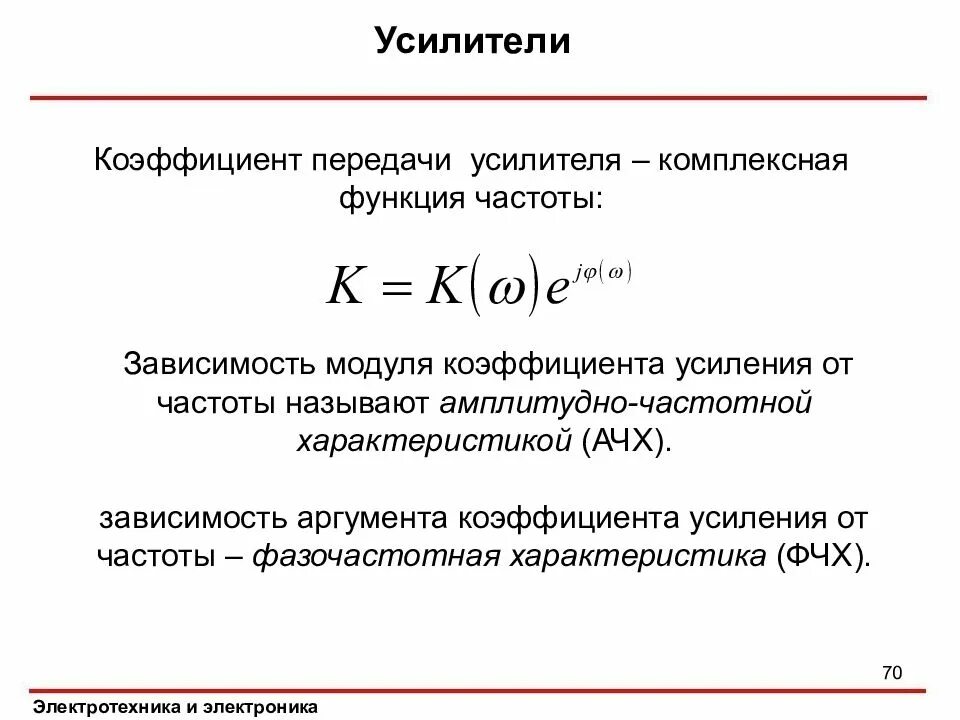 Усилители

Коэффициент передачи усилителя – комплексная функция частоты:

$K = K(\omega)e^{j\varphi(\omega)}$

Зависимость модуля коэффициента усиления от частоты называют амплитудно-частотной характеристикой (АЧХ).

зависимость аргумента коэффициента усиления от частоты – фазочастотная характеристика (ФЧХ).

70

Электротехника и электроника